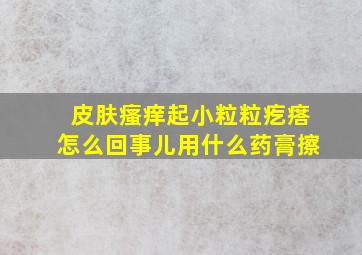 皮肤瘙痒起小粒粒疙瘩
怎么回事儿用什么药膏擦